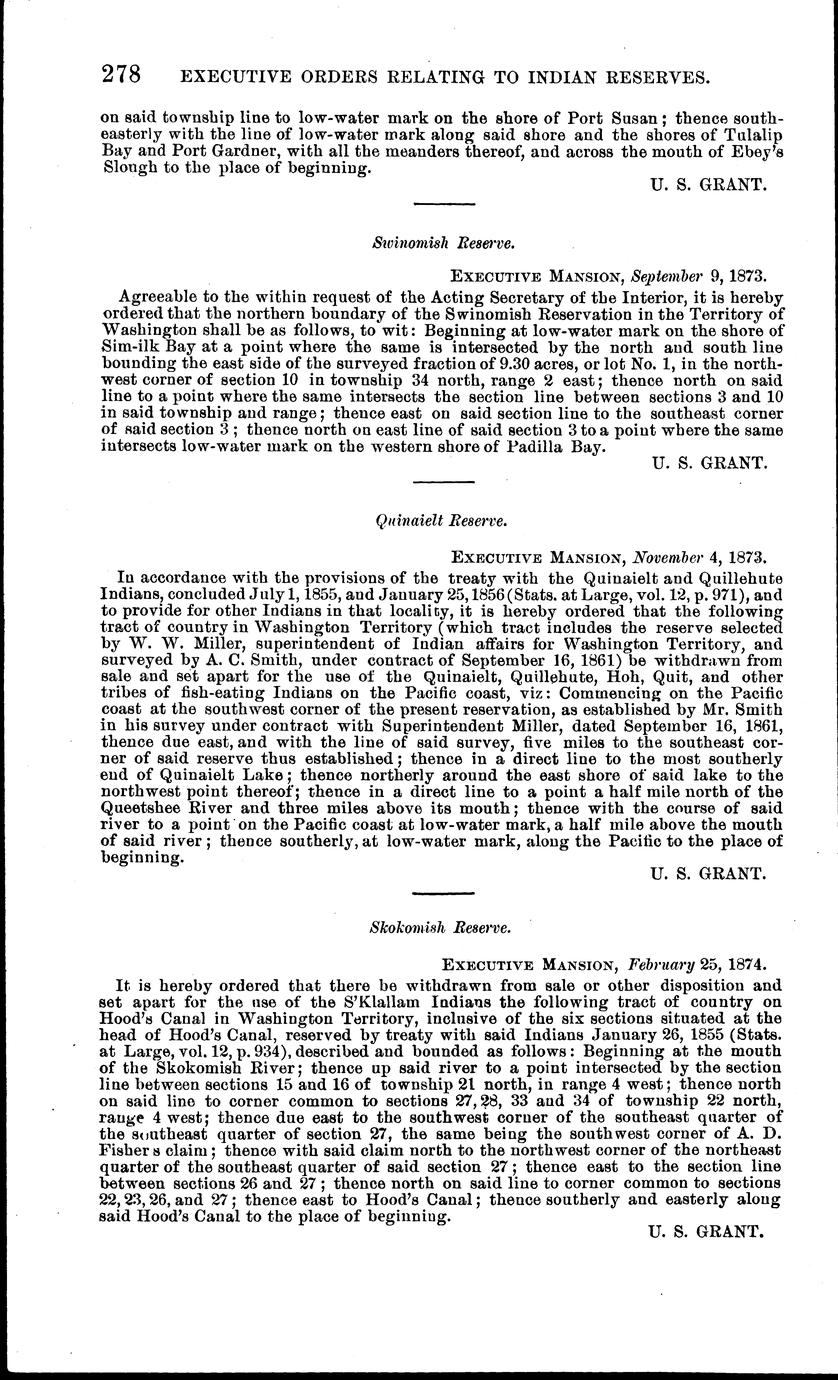 278 EXECUTIVE ORDERS RELATING TO INDIAN RESERVES.

on said township line to low-water mark on the shore of Port Susan; thence southeasterly with the line of low-water mark along said shore and the shores of Tulalip Bay and Port Gardner, with all the meanders thereof, and across the mouth of Ebey's Slough to the place of beginning.

U. S. GRANT.

Swinomish Reserve.

EXECUTIVE MANSION, September 9, 1873.

Agreeable to the within request of the Acting Secretary of the Interior, it is hereby ordered that the northern boundary of the Swinomish Reservation in the Territory of Washington shall be as follows, to wit: Beginning at low-water mark on the shore of Sim-ilk Bay at a point where the same is intersected by the north and south line bounding the east side of the surveyed fraction of 9.30 acres, or lot No. 1, in the northwest corner of section 10 in township 34 north, range 2 east; thence north on said line to a point where the same intersects the section line between sections 3 and 10 in said township and range; thence east on said section line to the southeast corner of said section 3; thence north on east line of said section 3 to a point where the same intersects low-water mark on the western shore of Padilla Bay.

U. S. GRANT.

Quinaielt Reserve.

EXECUTIVE MANSION, November 4, 1873.

In accordance with the provisions of the treaty with the Quinaielt and Quillehute Indians, concluded July 1, 1855, and January 25, 1856 (Stats. at Large, vol. 12, p. 971), and to provide for other Indians in that locality, it is hereby ordered that the following tract of country in Washington Territory (which tract includes the reserve selected by W. W. Miller, superintendent of Indian affairs for Washington Territory, and surveyed by A. C. Smith, under contract of September 16, 1861) be withdrawn from sale and set apart for the use of the Quinaielt, Quillehute, Hoh, Quit, and other tribes of fish-eating Indians on the Pacific coast, viz: Commencing on the Pacific coast at the southwest corner of the present reservation, as established by Mr. Smith in his survey under contract with Superintendent Miller, dated September 16, 1861, thence due east, and with the line of said survey, five miles to the southeast corner of said reserve thus established; thence in a direct line to the most southerly end of Quinaielt Lake; thence northerly around the east shore of said lake to the northwest point thereof; thence in a direct line to a point a half mile north of the Queetshee River and three miles above its mouth; thence with the course of said river to a point on the Pacific coast at low-water mark, a half mile above the mouth of said river; thence southerly, at low-water mark, along the Pacific to the place of beginning.

U. S. GRANT.

Skokomish Reserve.

EXECUTIVE MANSION, February 25, 1874.

It is hereby ordered that there be withdrawn from sale or other disposition and set apart for the use of the S'Klallam Indians the following tract of country on Hood's Canal in Washington Territory, inclusive of the six sections situated at the head of Hood's Canal, reserved by treaty with said Indians January 26, 1855 (Stats. at Large, vol. 12, p. 934), described and bounded as follows: Beginning at the mouth of the Skokomish River; thence up said river to a point intersected by the section line between sections 15 and 16 of township 21 north, in range 4 west; thence north on said line to corner common to sections 27, 28, 33 and 34 of township 22 north, range 4 west; thence due east to the southwest corner of the southeast quarter of the southeast quarter of section 27, the same being the southwest corner of A. D. Fisher s claim; thence with said claim north to the northwest corner of the northeast quarter of the southeast quarter of said section 27; thence east to the section line between sections 26 and 27; thence north on said line to corner common to sections 22, 23, 26, and 27; thence east to Hood's Canal; thence southerly and easterly along said Hood's Canal to the place of beginning.

U. S. GRANT.